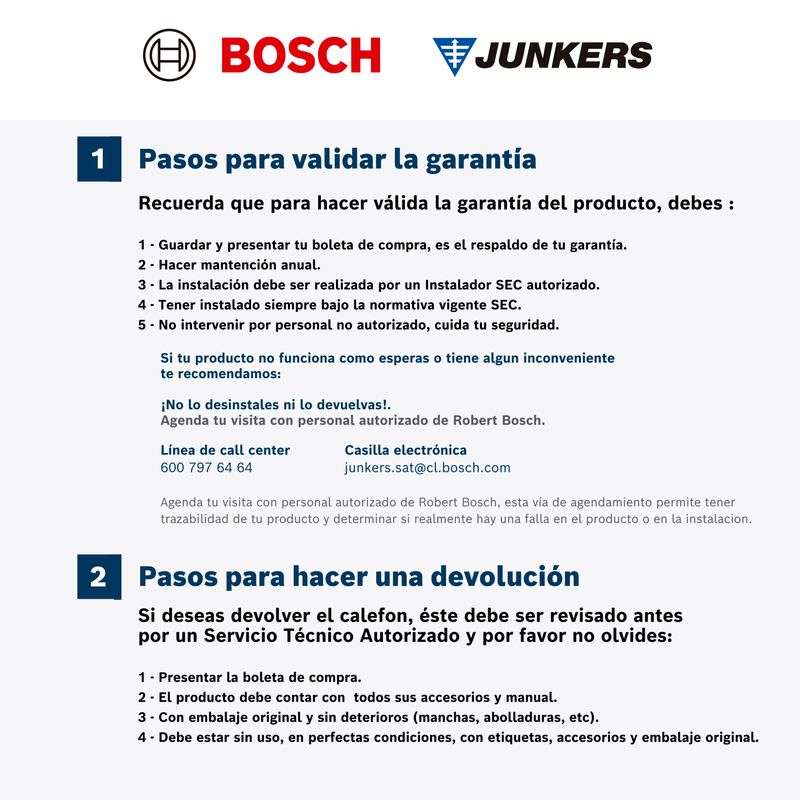 BOSCH JUNKERS

1 Pasos para validar la garantía

Recuerda que para hacer válida la garantía del producto, debes :

1 - Guardar y presentar tu boleta de compra, es el respaldo de tu garantía.
2 - Hacer mantención anual.
3 - La instalación debe ser realizada por un Instalador SEC autorizado.
4 - Tener instalado siempre bajo la normativa vigente SEC.
5 - No intervenir por personal no autorizado, cuida tu seguridad.

Si tu producto no funciona como esperas o tiene algun inconveniente te recomendamos:

¡No lo desinstales ni lo devuelvas!.
Agenda tu visita con personal autorizado de Robert Bosch.

Línea de call center
600 797 64 64

Casilla electrónica
junkers.sat@cl.bosch.com

Agenda tu visita con personal autorizado de Robert Bosch, esta vía de agendamiento permite tener trazabilidad de tu producto y determinar si realmente hay una falla en el producto o en la instalacion.

2 Pasos para hacer una devolución

Si deseas devolver el calefon, éste debe ser revisado antes por un Servicio Técnico Autorizado y por favor no olvides:

1 - Presentar la boleta de compra.
2 - El producto debe contar con todos sus accesorios y manual.
3 - Con embalaje original y sin deterioros (manchas, abolladuras, etc).
4 - Debe estar sin uso, en perfectas condiciones, con etiquetas, accesorios y embalaje original.